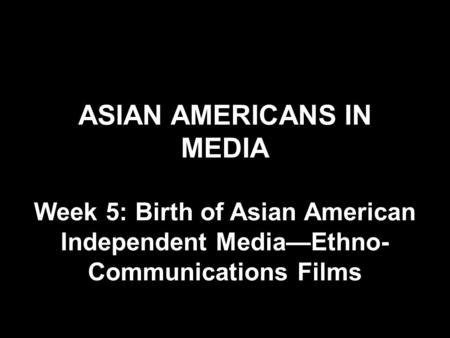 ASIAN AMERICANS IN MEDIA

Week 5: Birth of Asian American Independent Media—Ethno-Communications Films